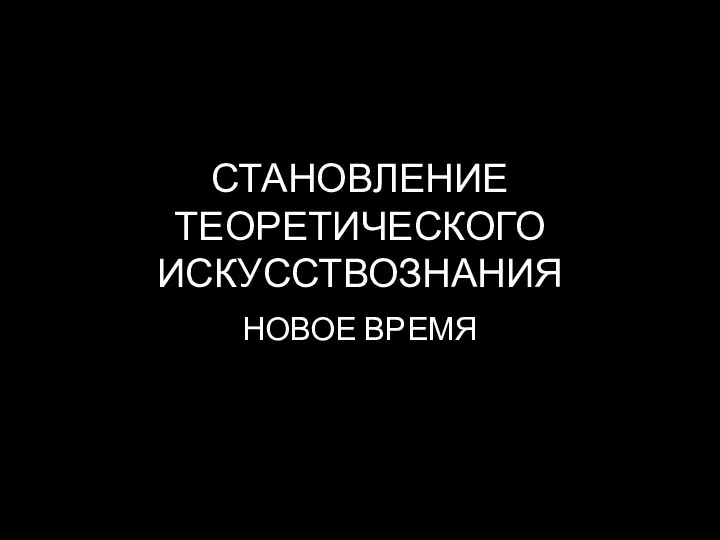 СТАНОВЛЕНИЕ ТЕОРЕТИЧЕСКОГО ИСКУССТВОЗНАНИЯ

НОВОЕ ВРЕМЯ